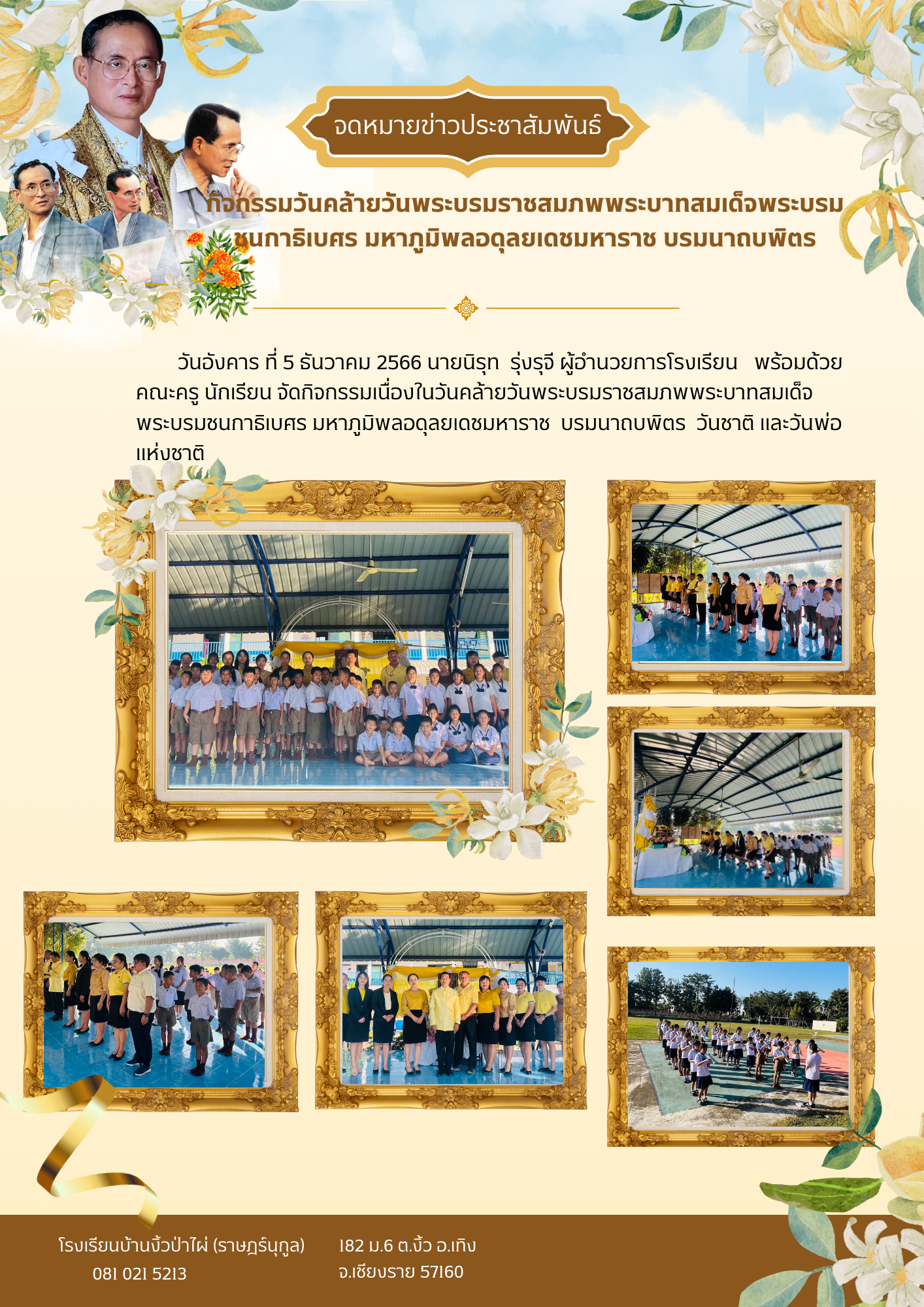 จดหมายข่าวประชาสัมพันธ์

กิจกรรมวันคล้ายวันพระบรมราชสมภพพระบาทสมเด็จพระบรมชนกาธิเบศร มหาภูมิพลอดุลยเดชมหาราช บรมนาถบพิตร

วันอังคาร ที่ 5 ธันวาคม 2566 นายนิรุท รุ่งรุจี ผู้อำนวยการโรงเรียน พร้อมด้วยคณะครู นักเรียน จัดกิจกรรมเนื่องในวันคล้ายวันพระบรมราชสมภพพระบาทสมเด็จพระบรมชนกาธิเบศร มหาภูมิพลอดุลยเดชมหาราช บรมนาถบพิตร วันชาติ และวันพ่อแห่งชาติ

โรงเรียนบ้านงิ้วป่าไผ่ (ราษฎร์นุกูล)
081 021 5213

182 ม.6 ต.งิ้ว อ.เทิง
จ.เชียงราย 57160